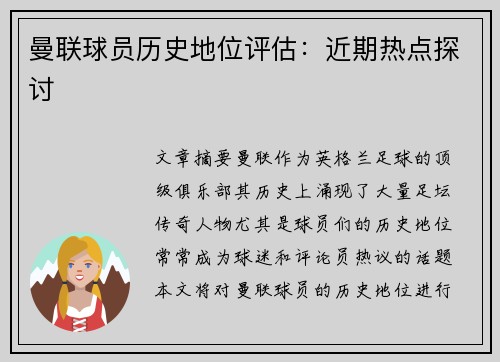 曼联球员历史地位评估：近期热点探讨

文章摘要曼联作为英格兰足球的顶级俱乐部其历史上涌现了大量足坛传奇人物尤其是球员们的历史地位常常成为球迷和评论员热议的话题本文将对曼联球员的历史地位进行